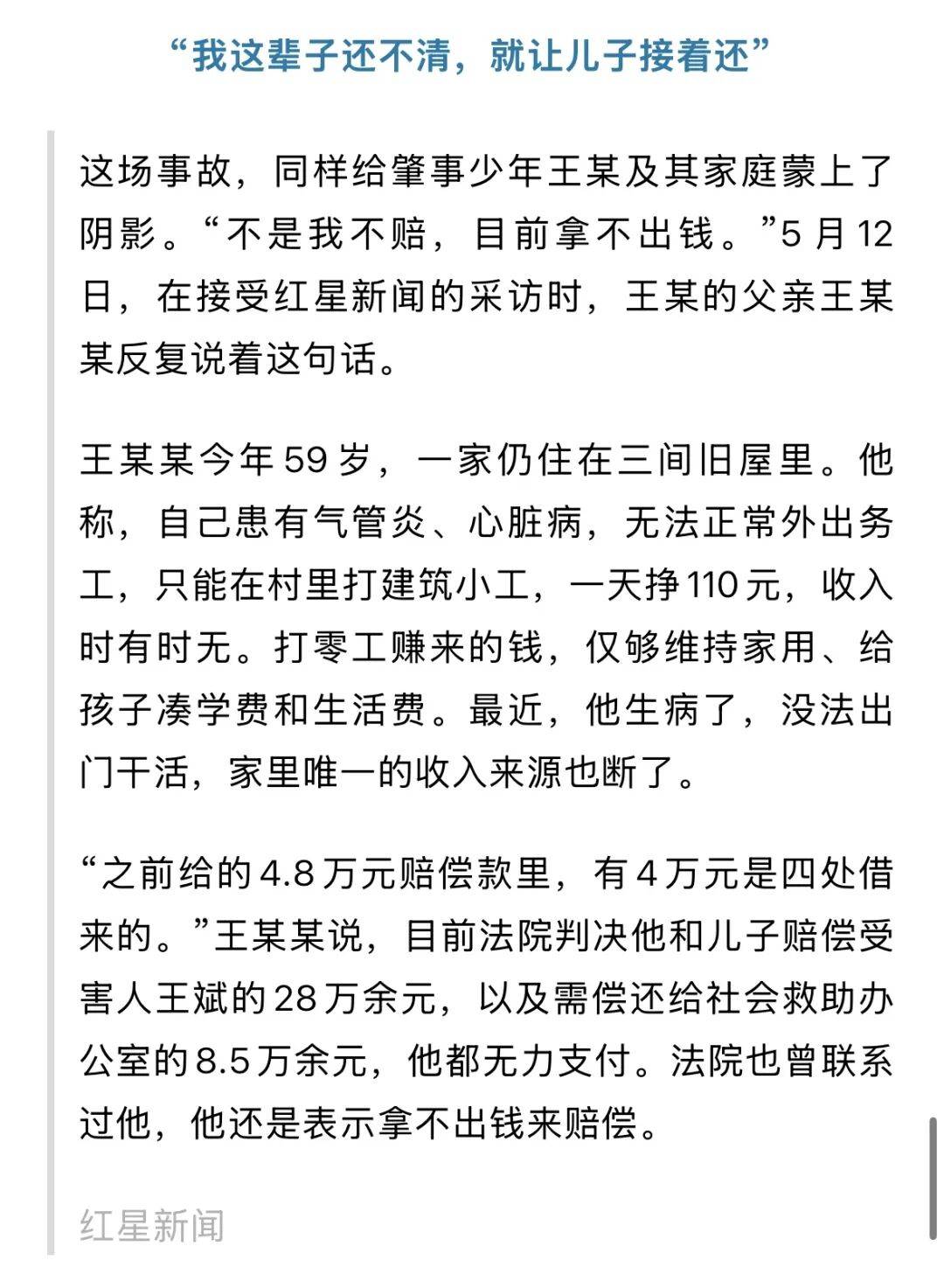 “我这辈子还不清，就让儿子接着还”

这场事故，同样给肇事少年王某及其家庭蒙上了阴影。“不是我不赔，目前拿不出钱。”5月12日，在接受红星新闻的采访时，王某的父亲王某某反复说着这句话。

王某某今年59岁，一家仍住在三间旧屋里。他称，自己患有气管炎、心脏病，无法正常外出务工，只能在村里打建筑小工，一天挣110元，收入时有时无。打零工赚来的钱，仅够维持家用、给孩子凑学费和生活费。最近，他生病了，没法出门干活，家里唯一的收入来源也断了。

“之前给的4.8万元赔偿款里，有4万元是四处借来的。”王某某说，目前法院判决他和儿子赔偿受害人王斌的28万余元，以及需偿还给社会救助办公室的8.5万余元，他都无力支付。法院也曾联系过他，他还是表示拿不出钱来赔偿。

红星新闻